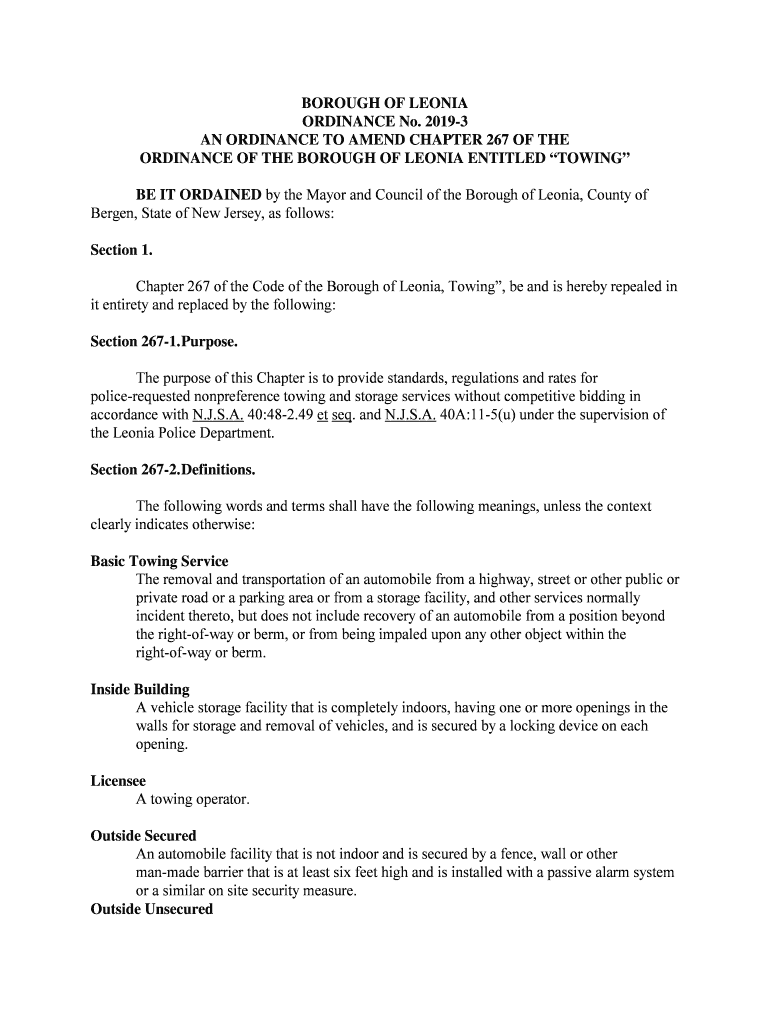 BOROUGH OF LEONIA
ORDINANCE No. 2019-3
AN ORDINANCE TO AMEND CHAPTER 267 OF THE
ORDINANCE OF THE BOROUGH OF LEONIA ENTITLED “TOWING”

BE IT ORDAINED by the Mayor and Council of the Borough of Leonia, County of Bergen, State of New Jersey, as follows:

Section 1.

Chapter 267 of the Code of the Borough of Leonia, Towing”, be and is hereby repealed in it entirety and replaced by the following:

Section 267-1.Purpose.

The purpose of this Chapter is to provide standards, regulations and rates for police-requested nonpreference towing and storage services without competitive bidding in accordance with N.J.S.A. 40:48-2.49 et seq. and N.J.S.A. 40A:11-5(u) under the supervision of the Leonia Police Department.

Section 267-2.Definitions.

The following words and terms shall have the following meanings, unless the context clearly indicates otherwise:

Basic Towing Service
The removal and transportation of an automobile from a highway, street or other public or private road or a parking area or from a storage facility, and other services normally incident thereto, but does not include recovery of an automobile from a position beyond the right-of-way or berm, or from being impaled upon any other object within the right-of-way or berm.

Inside Building
A vehicle storage facility that is completely indoors, having one or more openings in the walls for storage and removal of vehicles, and is secured by a locking device on each opening.

Licensee
A towing operator.

Outside Secured
An automobile facility that is not indoor and is secured by a fence, wall or other man-made barrier that is at least six feet high and is installed with a passive alarm system or a similar on site security measure.
Outside Unsecured